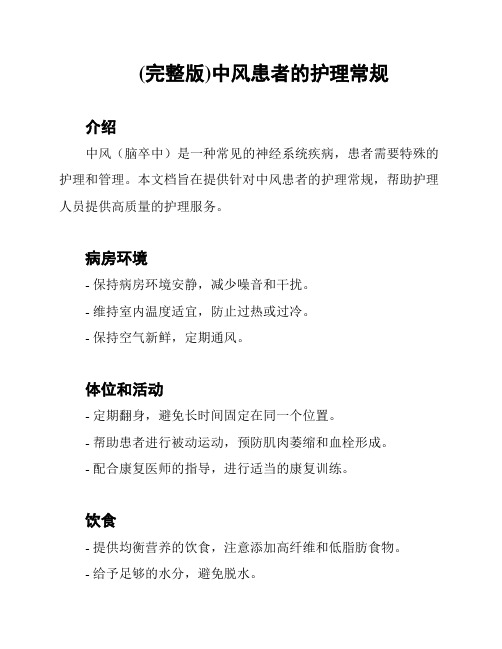 (完整版)中风患者的护理常规

介绍

中风（脑卒中）是一种常见的神经系统疾病，患者需要特殊的护理和管理。本文档旨在提供针对中风患者的护理常规，帮助护理人员提供高质量的护理服务。

病房环境

- 保持病房环境安静，减少噪音和干扰。
- 维持室内温度适宜，防止过热或过冷。
- 保持空气新鲜，定期通风。

体位和活动

- 定期翻身，避免长时间固定在同一个位置。
- 帮助患者进行被动运动，预防肌肉萎缩和血栓形成。
- 配合康复医师的指导，进行适当的康复训练。

饮食

- 提供均衡营养的饮食，注意添加高纤维和低脂肪食物。
- 给予足够的水分，避免脱水。